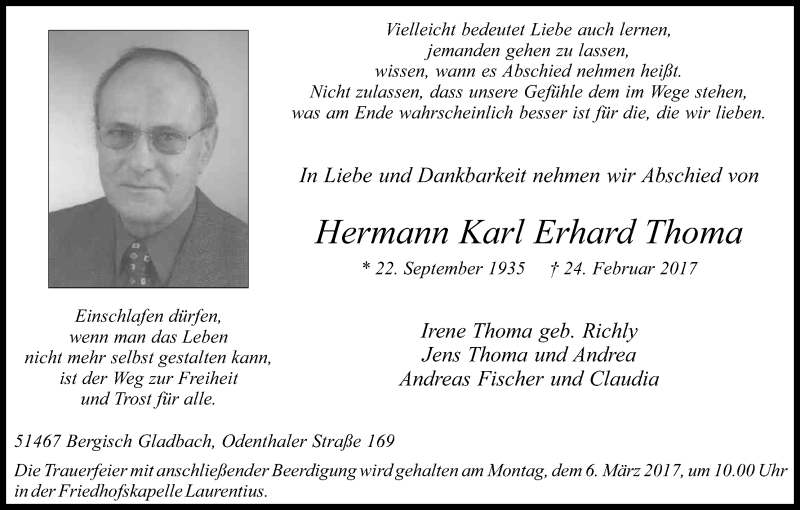 Vielleicht bedeutet Liebe auch lernen,
jemanden gehen zu lassen,
wissen, wann es Abschied nehmen heißt.
Nicht zulassen, dass unsere Gefühle dem im Wege stehen,
was am Ende wahrscheinlich besser ist für die, die wir lieben.

In Liebe und Dankbarkeit nehmen wir Abschied von

Hermann Karl Erhard Thoma

* 22. September 1935 † 24. Februar 2017

Einschlafen dürfen,
wenn man das Leben
nicht mehr selbst gestalten kann,
ist der Weg zur Freiheit
und Trost für alle.

Irene Thoma geb. Richly
Jens Thoma und Andrea
Andreas Fischer und Claudia

51467 Bergisch Gladbach, Odenthaler Straße 169

Die Trauerfeier mit anschließender Beerdigung wird gehalten am Montag, dem 6. März 2017, um 10.00 Uhr in der Friedhofskapelle Laurentius.